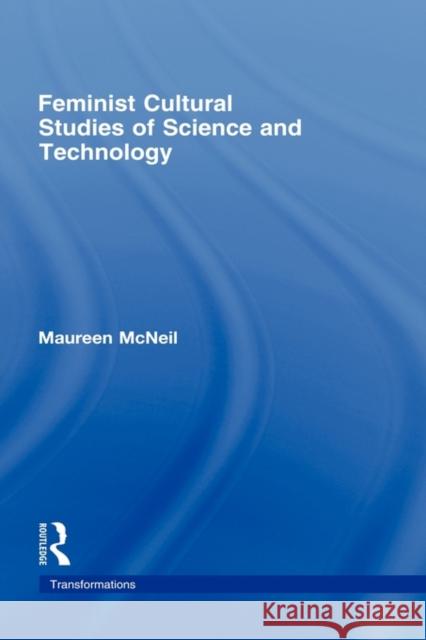 Feminist Cultural Studies of Science and Technology

Maureen McNeil

ROUTLEDGE

Transformations